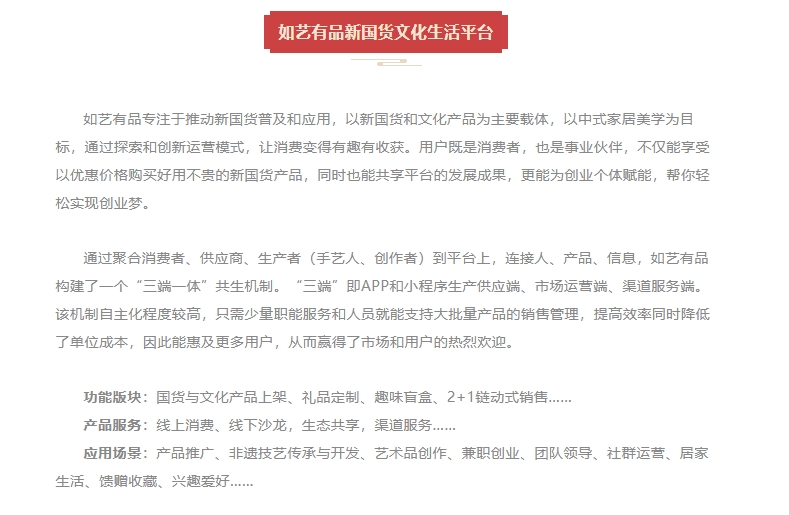 如艺有品新国货文化生活平台

如艺有品专注于推动新国货普及和应用，以新国货和文化产品为主要载体，以中式家居美学为目标，通过探索和创新运营模式，让消费变得有趣有收获。用户既是消费者，也是事业伙伴，不仅能享受以优惠价格购买好用不贵的新国货产品，同时也能共享平台的发展成果，更能为创业个体赋能，帮你轻松实现创业梦。

通过聚合消费者、供应商、生产者（手艺人、创作者）到平台上，连接人、产品、信息，如艺有品构建了一个“三端一体”共生机制。“三端”即APP和小程序生产供应端、市场运营端、渠道服务端。该机制自主化程度较高，只需少量职能服务和人员就能支持大批量产品的销售管理，提高效率同时降低了单位成本，因此能惠及更多用户，从而赢得了市场和用户的热烈欢迎。

功能版块：国货与文化产品上架、礼品定制、趣味盲盒、2+1链动式销售……
产品服务：线上消费、线下沙龙，生态共享，渠道服务……
应用场景：产品推广、非遗技艺传承与开发、艺术品创作、兼职创业、团队领导、社群运营、居家生活、馈赠收藏、兴趣爱好……